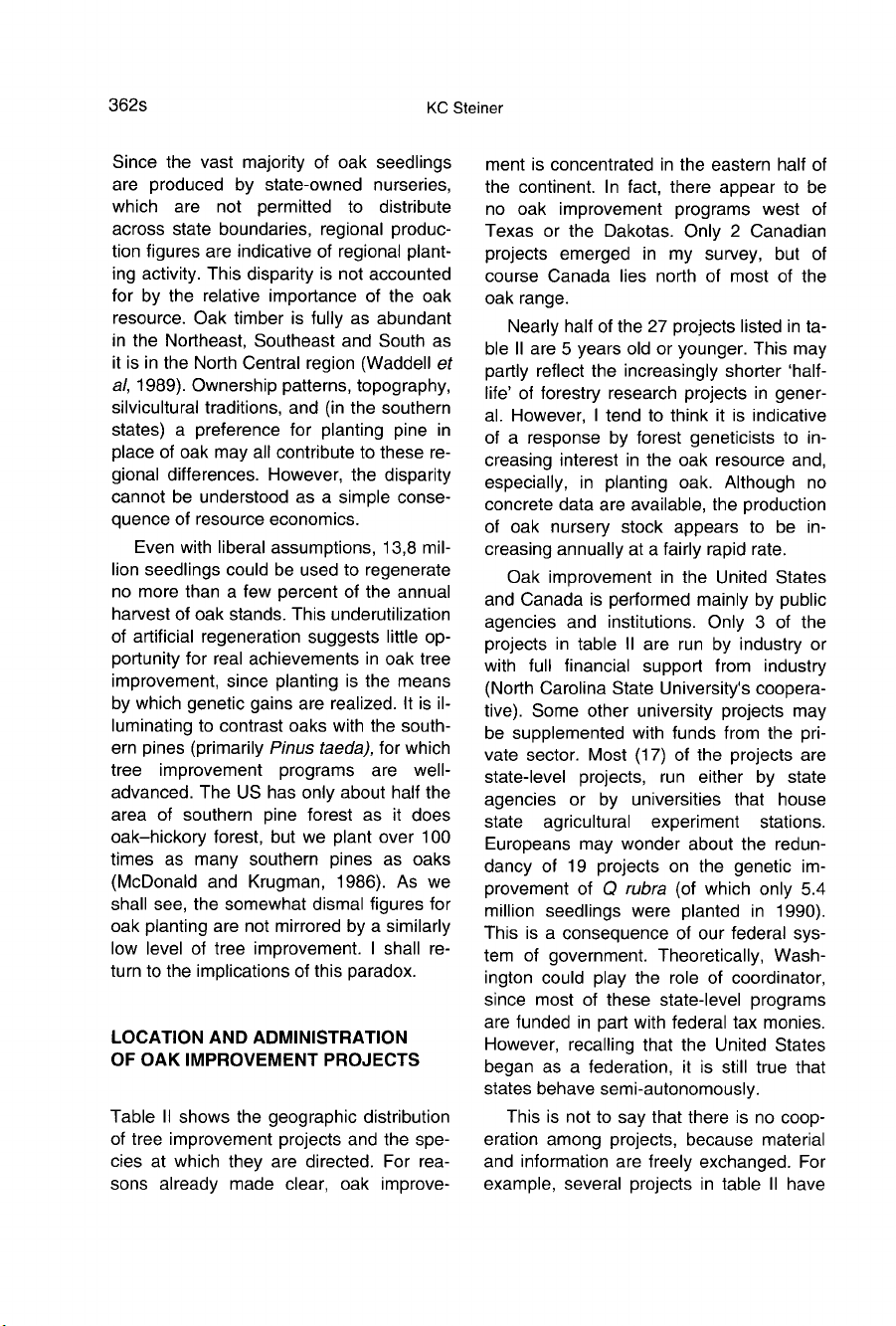 362s KC Steiner

Since the vast majority of oak seedlings are produced by state-owned nurseries, which are not permitted to distribute across state boundaries, regional production figures are indicative of regional planting activity. This disparity is not accounted for by the relative importance of the oak resource. Oak timber is fully as abundant in the Northeast, Southeast and South as it is in the North Central region (Waddell et al, 1989). Ownership patterns, topography, silvicultural traditions, and (in the southern states) a preference for planting pine in place of oak may all contribute to these regional differences. However, the disparity cannot be understood as a simple consequence of resource economics.

Even with liberal assumptions, 13,8 million seedlings could be used to regenerate no more than a few percent of the annual harvest of oak stands. This underutilization of artificial regeneration suggests little opportunity for real achievements in oak tree improvement, since planting is the means by which genetic gains are realized. It is illuminating to contrast oaks with the southern pines (primarily Pinus taeda), for which tree improvement programs are well-advanced. The US has only about half the area of southern pine forest as it does oak–hickory forest, but we plant over 100 times as many southern pines as oaks (McDonald and Krugman, 1986). As we shall see, the somewhat dismal figures for oak planting are not mirrored by a similarly low level of tree improvement. I shall return to the implications of this paradox.

LOCATION AND ADMINISTRATION OF OAK IMPROVEMENT PROJECTS

Table II shows the geographic distribution of tree improvement projects and the species at which they are directed. For reasons already made clear, oak improvement is concentrated in the eastern half of the continent. In fact, there appear to be no oak improvement programs west of Texas or the Dakotas. Only 2 Canadian projects emerged in my survey, but of course Canada lies north of most of the oak range.

Nearly half of the 27 projects listed in table II are 5 years old or younger. This may partly reflect the increasingly shorter 'half-life' of forestry research projects in general. However, I tend to think it is indicative of a response by forest geneticists to increasing interest in the oak resource and, especially, in planting oak. Although no concrete data are available, the production of oak nursery stock appears to be increasing annually at a fairly rapid rate.

Oak improvement in the United States and Canada is performed mainly by public agencies and institutions. Only 3 of the projects in table II are run by industry or with full financial support from industry (North Carolina State University's cooperative). Some other university projects may be supplemented with funds from the private sector. Most (17) of the projects are state-level projects, run either by state agencies or by universities that house state agricultural experiment stations. Europeans may wonder about the redundancy of 19 projects on the genetic improvement of Q rubra (of which only 5.4 million seedlings were planted in 1990). This is a consequence of our federal system of government. Theoretically, Washington could play the role of coordinator, since most of these state-level programs are funded in part with federal tax monies. However, recalling that the United States began as a federation, it is still true that states behave semi-autonomously.

This is not to say that there is no cooperation among projects, because material and information are freely exchanged. For example, several projects in table II have